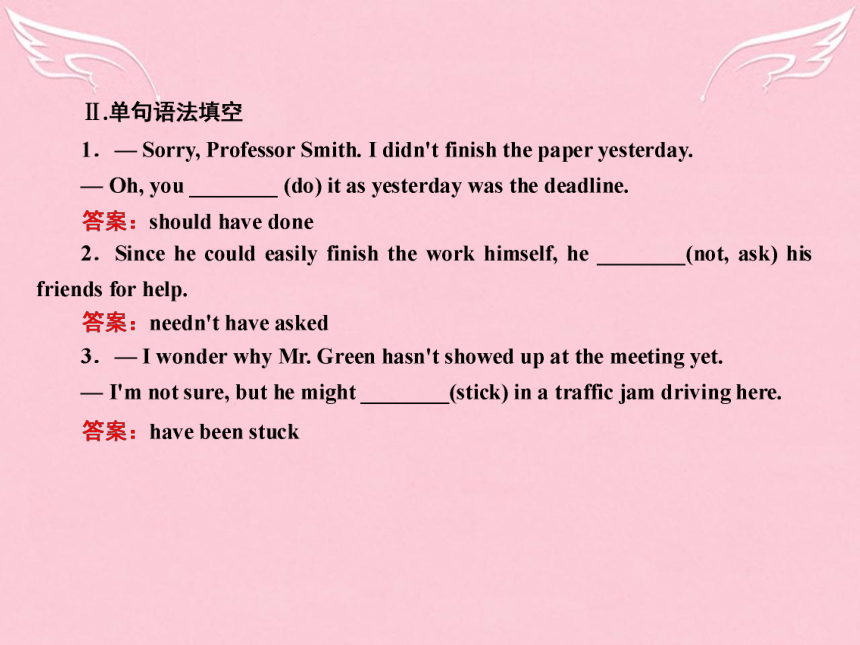 Ⅱ.单句语法填空

1．— Sorry, Professor Smith. I didn't finish the paper yesterday.

— Oh, you ________ (do) it as yesterday was the deadline.

答案：should have done

2．Since he could easily finish the work himself, he ________(not, ask) his friends for help.

答案：needn't have asked

3．— I wonder why Mr. Green hasn't showed up at the meeting yet.

— I'm not sure, but he might ________(stick) in a traffic jam driving here.

答案：have been stuck